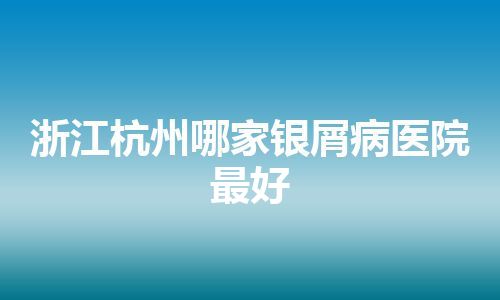 浙江杭州哪家银屑病医院最好